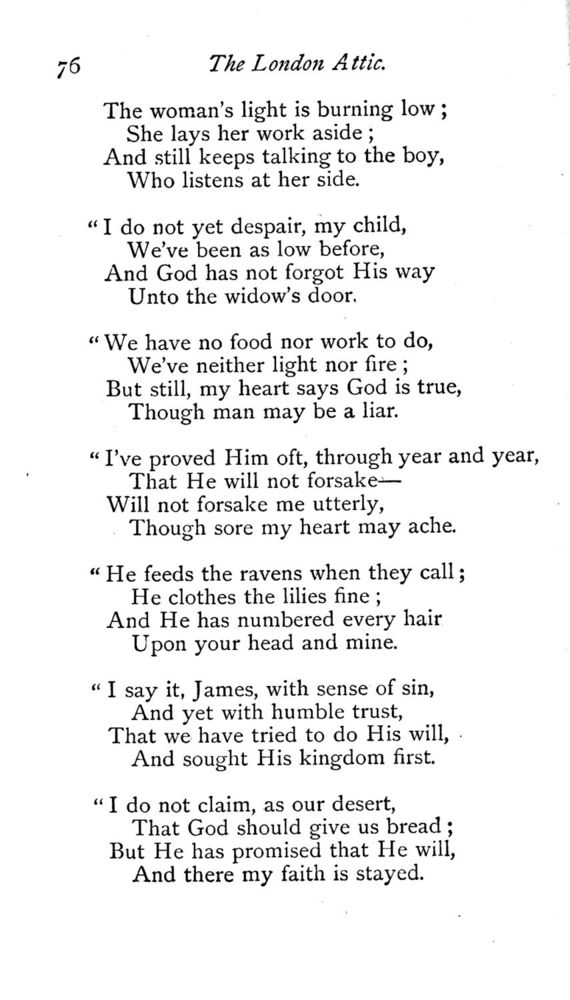 76 The London Attic.

The woman's light is burning low;
She lays her work aside;
And still keeps talking to the boy,
Who listens at her side.

"I do not yet despair, my child,
We've been as low before,
And God has not forgot His way
Unto the widow's door.

"We have no food nor work to do,
We've neither light nor fire;
But still, my heart says God is true,
Though man may be a liar.

"I've proved Him oft, through year and year,
That He will not forsake—
Will not forsake me utterly,
Though sore my heart may ache.

"He feeds the ravens when they call;
He clothes the lilies fine;
And He has numbered every hair
Upon your head and mine.

"I say it, James, with sense of sin,
And yet with humble trust,
That we have tried to do His will,
And sought His kingdom first.

"I do not claim, as our desert,
That God should give us bread;
But He has promised that He will,
And there my faith is stayed.